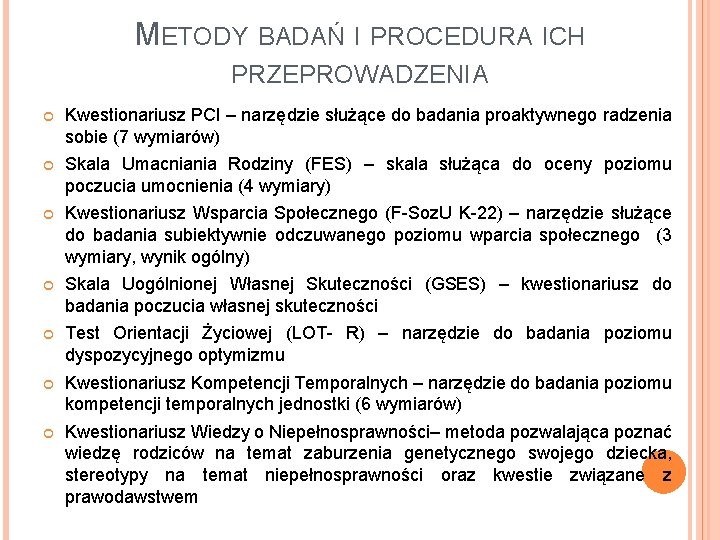 METODY BADAŃ I PROCEDURA ICH PRZEPROWADZENIA

Kwestionariusz PCI – narzędzie służące do badania proaktywnego radzenia sobie (7 wymiarów)

Skala Umacniania Rodziny (FES) – skala służąca do oceny poziomu poczucia umocnienia (4 wymiary)

Kwestionariusz Wsparcia Społecznego (F-SozU K-22) – narzędzie służące do badania subiektywnie odczuwanego poziomu wparcia społecznego (3 wymiary, wynik ogólny)

Skala Uogólnionej Własnej Skuteczności (GSES) – kwestionariusz do badania poczucia własnej skuteczności

Test Orientacji Życiowej (LOT- R) – narzędzie do badania poziomu dyspozycyjnego optymizmu

Kwestionariusz Kompetencji Temporalnych – narzędzie do badania poziomu kompetencji temporalnych jednostki (6 wymiarów)

Kwestionariusz Wiedzy o Niepełnosprawności– metoda pozwalająca poznać wiedzę rodziców na temat zaburzenia genetycznego swojego dziecka, stereotypy na temat niepełnosprawności oraz kwestie związane z prawodawstwem